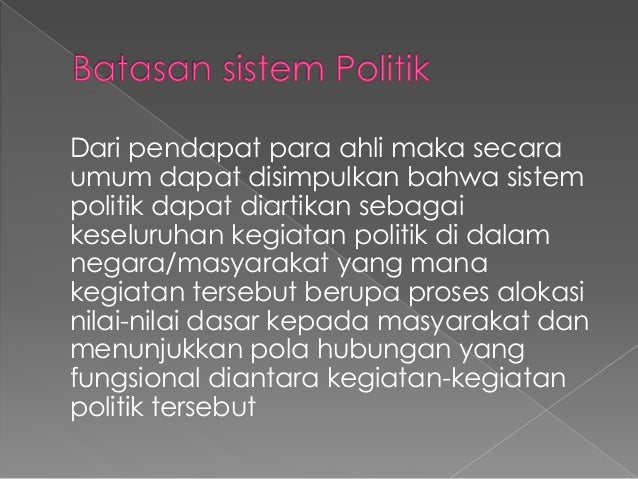 Batasan sistem Politik

Dari pendapat para ahli maka secara umum dapat disimpulkan bahwa sistem politik dapat diartikan sebagai keseluruhan kegiatan politik di dalam negara/masyarakat yang mana kegiatan tersebut berupa proses alokasi nilai-nilai dasar kepada masyarakat dan menunjukkan pola hubungan yang fungsional diantara kegiatan-kegiatan politik tersebut